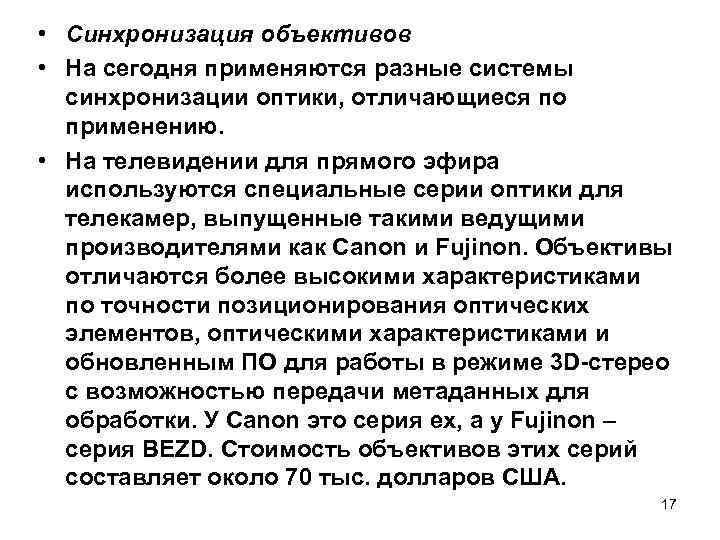 • Синхронизация объективов

• На сегодня применяются разные системы синхронизации оптики, отличающиеся по применению.

• На телевидении для прямого эфира используются специальные серии оптики для телекамер, выпущенные такими ведущими производителями как Canon и Fujinon. Объективы отличаются более высокими характеристиками по точности позиционирования оптических элементов, оптическими характеристиками и обновленным ПО для работы в режиме 3D-стерео с возможностью передачи метаданных для обработки. У Canon это серия ex, а у Fujinon – серия BEZD. Стоимость объективов этих серий составляет около 70 тыс. долларов США.

17